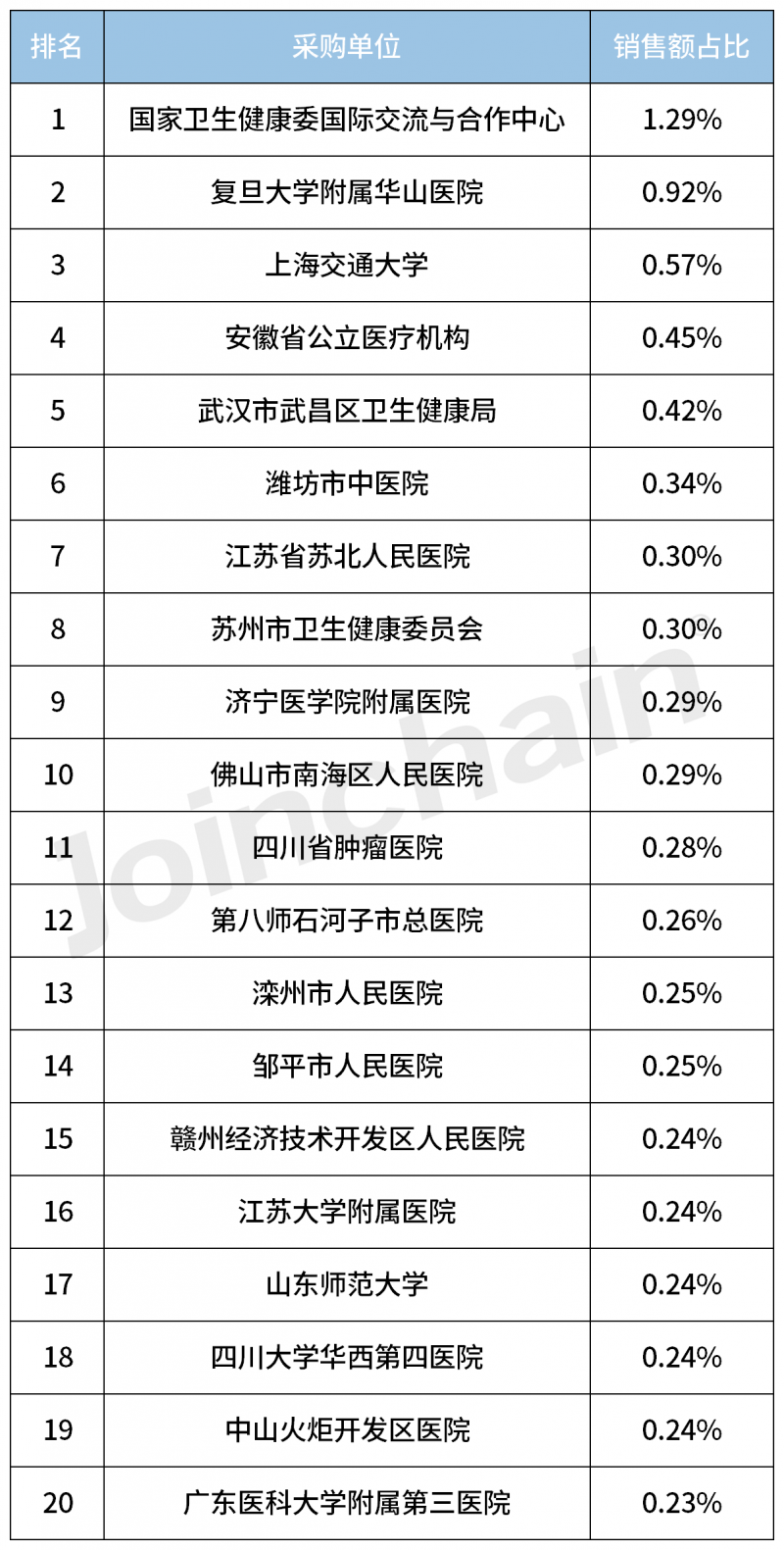 | 排名 | 采购单位 | 销售额占比 |
|---|---|---|
| 1 | 国家卫生健康委国际交流与合作中心 | 1.29% |
| 2 | 复旦大学附属华山医院 | 0.92% |
| 3 | 上海交通大学 | 0.57% |
| 4 | 安徽省公立医疗机构 | 0.45% |
| 5 | 武汉市武昌区卫生健康局 | 0.42% |
| 6 | 潍坊市中医院 | 0.34% |
| 7 | 江苏省苏北人民医院 | 0.30% |
| 8 | 苏州市卫生健康委员会 | 0.30% |
| 9 | 济宁医学院附属医院 | 0.29% |
| 10 | 佛山市南海区人民医院 | 0.29% |
| 11 | 四川省肿瘤医院 | 0.28% |
| 12 | 第八师石河子市总医院 | 0.26% |
| 13 | 滦州市人民医院 | 0.25% |
| 14 | 邹平市人民医院 | 0.25% |
| 15 | 赣州经济技术开发区人民医院 | 0.24% |
| 16 | 江苏大学附属医院 | 0.24% |
| 17 | 山东师范大学 | 0.24% |
| 18 | 四川大学华西第四医院 | 0.24% |
| 19 | 中山火炬开发区医院 | 0.24% |
| 20 | 广东医科大学附属第三医院 | 0.23% |

Joinchain